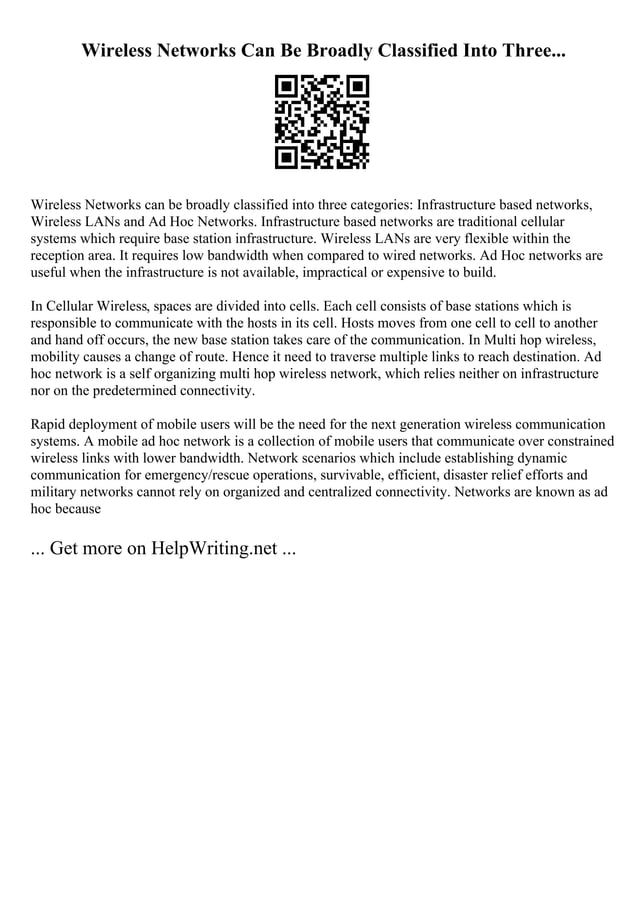 Wireless Networks Can Be Broadly Classified Into Three...

Wireless Networks can be broadly classified into three categories: Infrastructure based networks, Wireless LANs and Ad Hoc Networks. Infrastructure based networks are traditional cellular systems which require base station infrastructure. Wireless LANs are very flexible within the reception area. It requires low bandwidth when compared to wired networks. Ad Hoc networks are useful when the infrastructure is not available, impractical or expensive to build.

In Cellular Wireless, spaces are divided into cells. Each cell consists of base stations which is responsible to communicate with the hosts in its cell. Hosts moves from one cell to cell to another and hand off occurs, the new base station takes care of the communication. In Multi hop wireless, mobility causes a change of route. Hence it need to traverse multiple links to reach destination. Ad hoc network is a self organizing multi hop wireless network, which relies neither on infrastructure nor on the predetermined connectivity.

Rapid deployment of mobile users will be the need for the next generation wireless communication systems. A mobile ad hoc network is a collection of mobile users that communicate over constrained wireless links with lower bandwidth. Network scenarios which include establishing dynamic communication for emergency/rescue operations, survivable, efficient, disaster relief efforts and military networks cannot rely on organized and centralized connectivity. Networks are known as ad hoc because

... Get more on HelpWriting.net ...